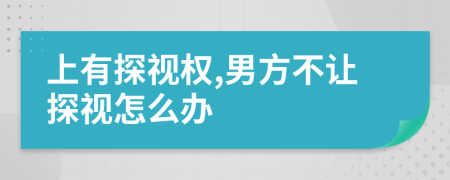 上有探视权,男方不让探视怎么办